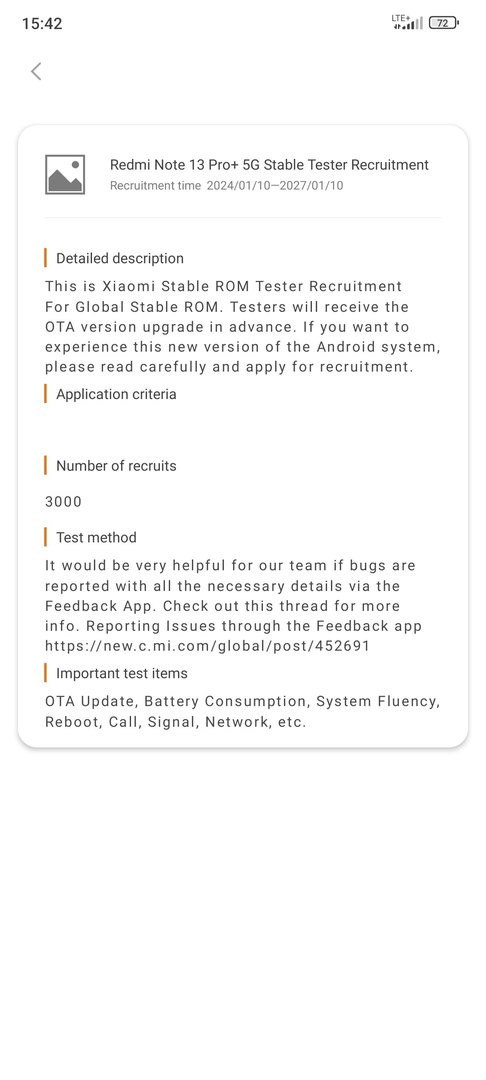 15:42

LTE+ 72

Redmi Note 13 Pro+ 5G Stable Tester Recruitment
Recruitment time 2024/01/10—2027/01/10

Detailed description

This is Xiaomi Stable ROM Tester Recruitment For Global Stable ROM. Testers will receive the OTA version upgrade in advance. If you want to experience this new version of the Android system, please read carefully and apply for recruitment.

Application criteria

Number of recruits

3000

Test method

It would be very helpful for our team if bugs are reported with all the necessary details via the Feedback App. Check out this thread for more info. Reporting Issues through the Feedback app https://new.c.mi.com/global/post/452691

Important test items

OTA Update, Battery Consumption, System Fluency, Reboot, Call, Signal, Network, etc.